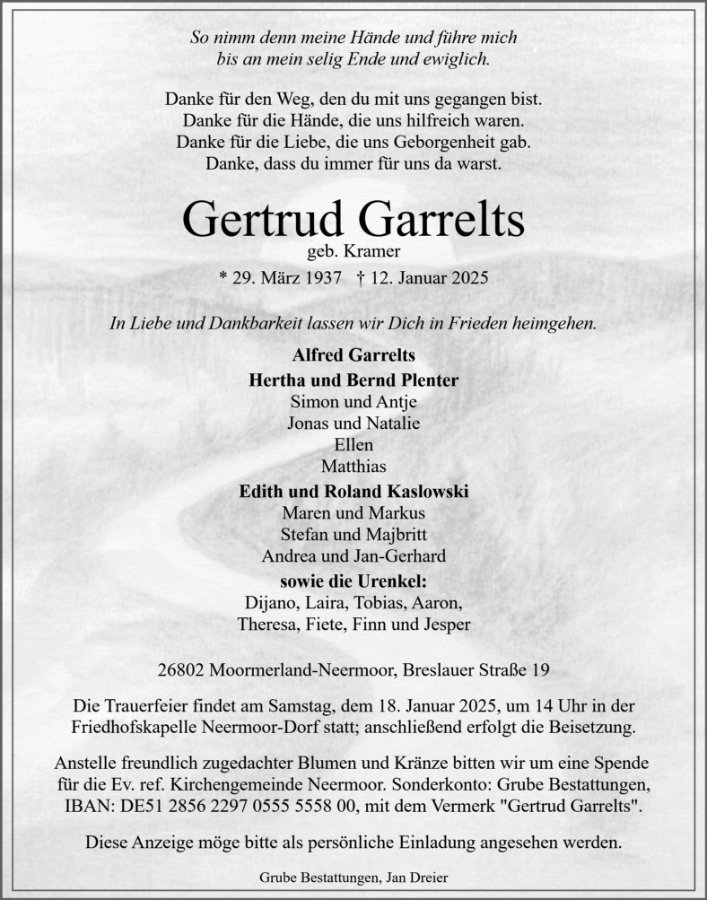 So nimm denn meine Hände und führe mich
bis an mein selig Ende und ewiglich.

Danke für den Weg, den du mit uns gegangen bist.
Danke für die Hände, die uns hilfreich waren.
Danke für die Liebe, die uns Geborgenheit gab.
Danke, dass du immer für uns da warst.

Gertrud Garrelts
geb. Kramer
* 29. März 1937 † 12. Januar 2025

In Liebe und Dankbarkeit lassen wir Dich in Frieden heimgehen.

Alfred Garrelts
Hertha und Bernd Plenter
Simon und Antje
Jonas und Natalie
Ellen
Matthias
Edith und Roland Kaslowski
Maren und Markus
Stefan und Majbritt
Andrea und Jan-Gerhard
sowie die Urenkel:
Dijano, Laira, Tobias, Aaron,
Theresa, Fiete, Finn und Jesper

26802 Moormerland-Neermoor, Breslauer Straße 19

Die Trauerfeier findet am Samstag, dem 18. Januar 2025, um 14 Uhr in der Friedhofskapelle Neermoor-Dorf statt; anschließend erfolgt die Beisetzung.

Anstelle freundlich zugedachter Blumen und Kränze bitten wir um eine Spende für die Ev. ref. Kirchengemeinde Neermoor. Sonderkonto: Grube Bestattungen, IBAN: DE51 2856 2297 0555 5558 00, mit dem Vermerk "Gertrud Garrelts".

Diese Anzeige möge bitte als persönliche Einladung angesehen werden.

Grube Bestattungen, Jan Dreier